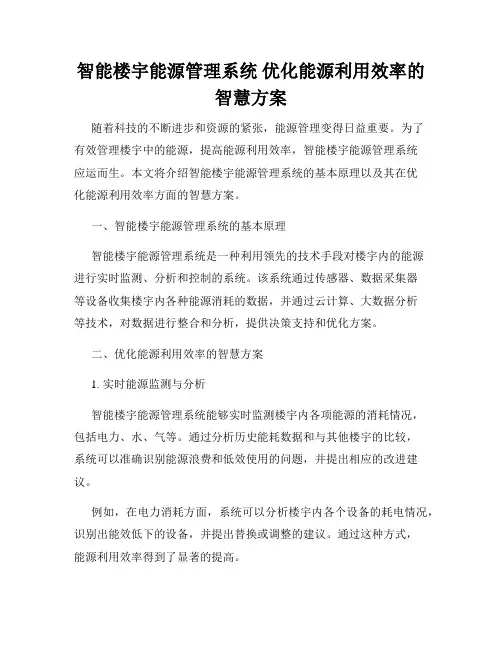 智能楼宇能源管理系统 优化能源利用效率的智慧方案

随着科技的不断进步和资源的紧张，能源管理变得日益重要。为了有效管理楼宇中的能源，提高能源利用效率，智能楼宇能源管理系统应运而生。本文将介绍智能楼宇能源管理系统的基本原理以及其在优化能源利用效率方面的智慧方案。

一、智能楼宇能源管理系统的基本原理

智能楼宇能源管理系统是一种利用领先的技术手段对楼宇内的能源进行实时监测、分析和控制的系统。该系统通过传感器、数据采集器等设备收集楼宇内各种能源消耗的数据，并通过云计算、大数据分析等技术，对数据进行整合和分析，提供决策支持和优化方案。

二、优化能源利用效率的智慧方案

1. 实时能源监测与分析

智能楼宇能源管理系统能够实时监测楼宇内各项能源的消耗情况，包括电力、水、气等。通过分析历史能耗数据和与其他楼宇的比较，系统可以准确识别能源浪费和低效使用的问题，并提出相应的改进建议。

例如，在电力消耗方面，系统可以分析楼宇内各个设备的耗电情况，识别出能效低下的设备，并提出替换或调整的建议。通过这种方式，能源利用效率得到了显著的提高。